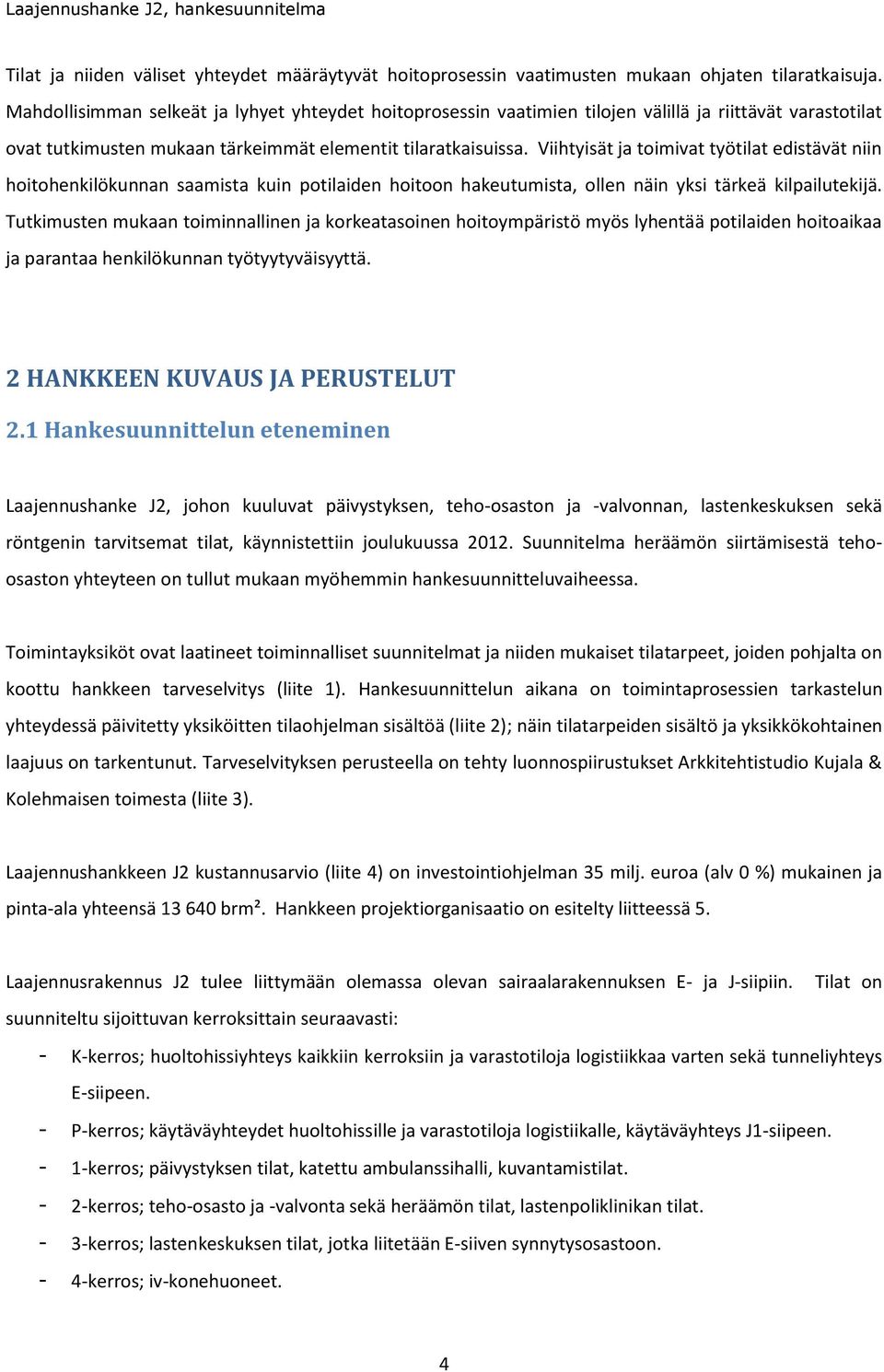 Laajennushanke J2, hankesuunnitelma

Tilat ja niiden väliset yhteydet määräytyvät hoitoprosessin vaatimusten mukaan ohjaten tilaratkaisuja. Mahdollisimman selkeät ja lyhyet yhteydet hoitoprosessin vaatimien tilojen välillä ja riittävät varastotilat ovat tutkimusten mukaan tärkeimmät elementit tilaratkaisuissa. Viihtyisät ja toimivat työtilat edistävät niin hoitohenkilökunnan saamista kuin potilaiden hoitoon hakeutumista, ollen näin yksi tärkeä kilpailutekijä. Tutkimusten mukaan toiminnallinen ja korkeatasoinen hoitoympäristö myös lyhentää potilaiden hoitoaikaa ja parantaa henkilökunnan työtyytyväisyyttä.

2 HANKKEEN KUVAUS JA PERUSTELUT

2.1 Hankesuunnittelun eteneminen

Laajennushanke J2, johon kuuluvat päivystyksen, teho-osaston ja -valvonnan, lastenkeskuksen sekä röntgenin tarvitsemat tilat, käynnistettiin joulukuussa 2012. Suunnitelma heräämön siirtämisestä teho-osaston yhteyteen on tullut mukaan myöhemmin hankesuunnitteluvaiheessa.

Toimintayksiköt ovat laatineet toiminnalliset suunnitelmat ja niiden mukaiset tilatarpeet, joiden pohjalta on koottu hankkeen tarveselvitys (liite 1). Hankesuunnittelun aikana on toimintaprosessien tarkastelun yhteydessä päivitetty yksiköitten tilaohjelman sisältöä (liite 2); näin tilatarpeiden sisältö ja yksikkökohtainen laajuus on tarkentunut. Tarveselvityksen perusteella on tehty luonnospiirustukset Arkkitehtistudio Kujala & Kolehmaisen toimesta (liite 3).

Laajennushankkeen J2 kustannusarvio (liite 4) on investointiohjelman 35 milj. euroa (alv 0 %) mukainen ja pinta-ala yhteensä 13 640 brm². Hankkeen projektiorganisaatio on esitelty liitteessä 5.

Laajennusrakennus J2 tulee liittymään olemassa olevan sairaalarakennuksen E- ja J-siipiin. Tilat on suunniteltu sijoittuvan kerroksittain seuraavasti:

- K-kerros; huoltohissiyhteys kaikkiin kerroksiin ja varastotiloja logistiikkaa varten sekä tunneliyhteys E-siipeen.
- P-kerros; käytäväyhteydet huoltohissille ja varastotiloja logistiikalle, käytäväyhteys J1-siipeen.
- 1-kerros; päivystyksen tilat, katettu ambulanssihalli, kuvantamistilat.
- 2-kerros; teho-osasto ja -valvonta sekä heräämön tilat, lastenpoliklinikan tilat.
- 3-kerros; lastenkeskuksen tilat, jotka liitetään E-siiven synnytysosastoon.
- 4-kerros; iv-konehuoneet.

4